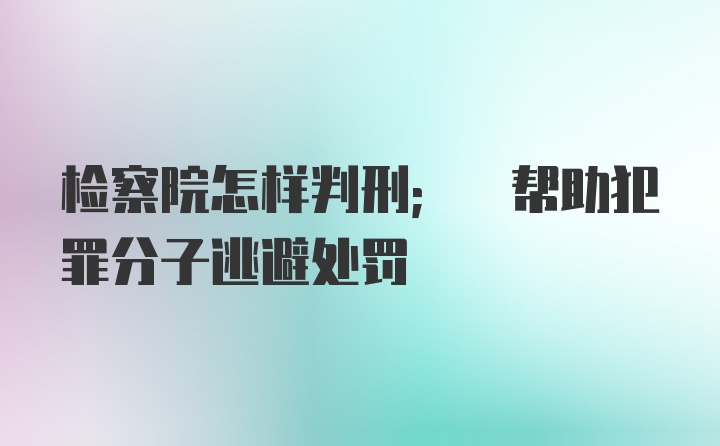 检察院怎样判刑; 帮助犯罪分子逃避处罚